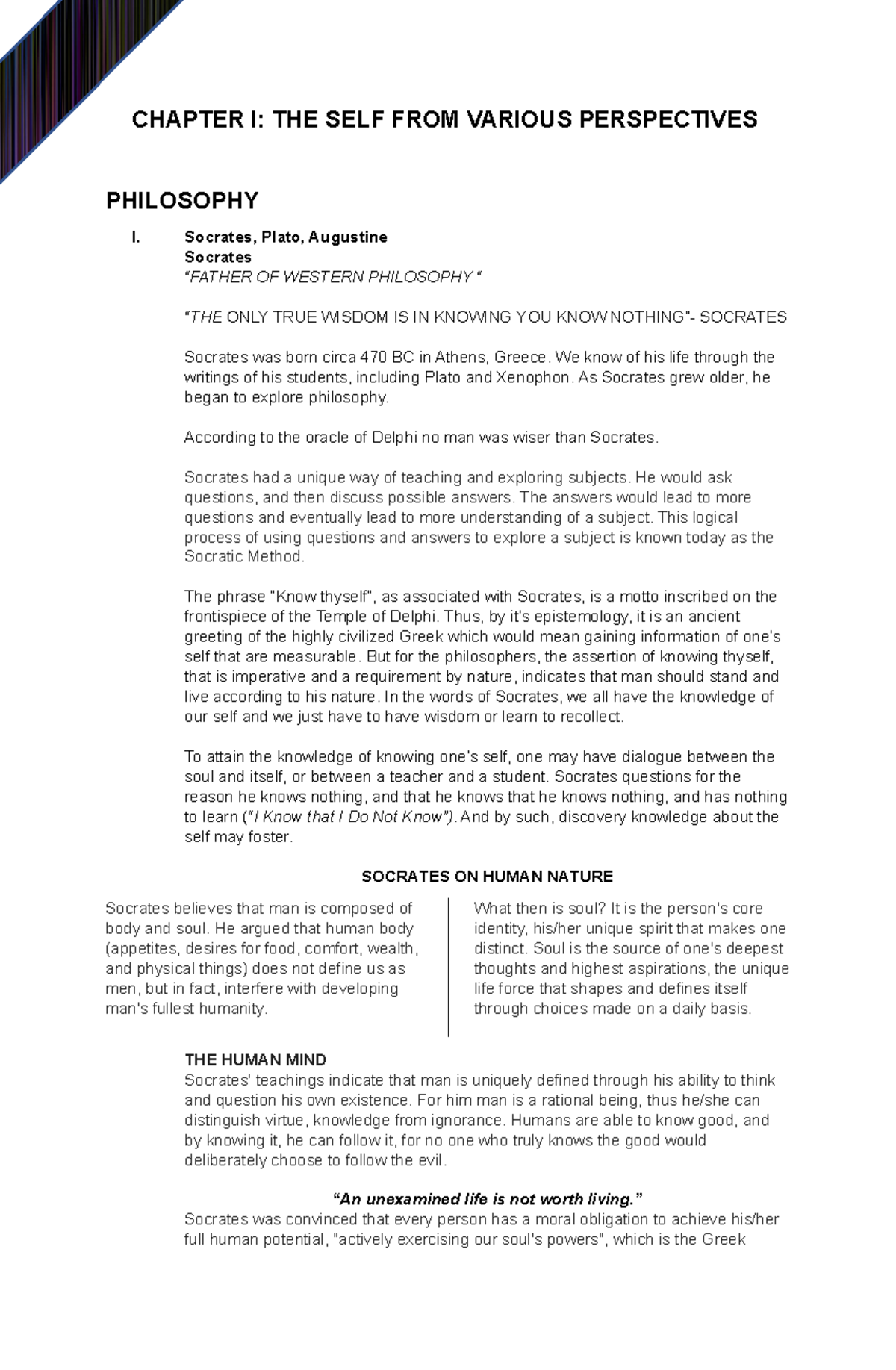 CHAPTER I: THE SELF FROM VARIOUS PERSPECTIVES

PHILOSOPHY

I. Socrates, Plato, Augustine
Socrates
"FATHER OF WESTERN PHILOSOPHY "

"THE ONLY TRUE WISDOM IS IN KNOWING YOU KNOW NOTHING"- SOCRATES

Socrates was born circa 470 BC in Athens, Greece. We know of his life through the writings of his students, including Plato and Xenophon. As Socrates grew older, he began to explore philosophy.

According to the oracle of Delphi no man was wiser than Socrates.

Socrates had a unique way of teaching and exploring subjects. He would ask questions, and then discuss possible answers. The answers would lead to more questions and eventually lead to more understanding of a subject. This logical process of using questions and answers to explore a subject is known today as the Socratic Method.

The phrase "Know thyself", as associated with Socrates, is a motto inscribed on the frontispiece of the Temple of Delphi. Thus, by it's epistemology, it is an ancient greeting of the highly civilized Greek which would mean gaining information of one's self that are measurable. But for the philosophers, the assertion of knowing thyself, that is imperative and a requirement by nature, indicates that man should stand and live according to his nature. In the words of Socrates, we all have the knowledge of our self and we just have to have wisdom or learn to recollect.

To attain the knowledge of knowing one's self, one may have dialogue between the soul and itself, or between a teacher and a student. Socrates questions for the reason he knows nothing, and that he knows that he knows nothing, and has nothing to learn ("I Know that I Do Not Know"). And by such, discovery knowledge about the self may foster.

SOCRATES ON HUMAN NATURE

Socrates believes that man is composed of body and soul. He argued that human body (appetites, desires for food, comfort, wealth, and physical things) does not define us as men, but in fact, interfere with developing man's fullest humanity.

What then is soul? It is the person's core identity, his/her unique spirit that makes one distinct. Soul is the source of one's deepest thoughts and highest aspirations, the unique life force that shapes and defines itself through choices made on a daily basis.

THE HUMAN MIND
Socrates' teachings indicate that man is uniquely defined through his ability to think and question his own existence. For him man is a rational being, thus he/she can distinguish virtue, knowledge from ignorance. Humans are able to know good, and by knowing it, he can follow it, for no one who truly knows the good would deliberately choose to follow the evil.

"An unexamined life is not worth living."
Socrates was convinced that every person has a moral obligation to achieve his/her full human potential, "actively exercising our soul's powers", which is the Greek